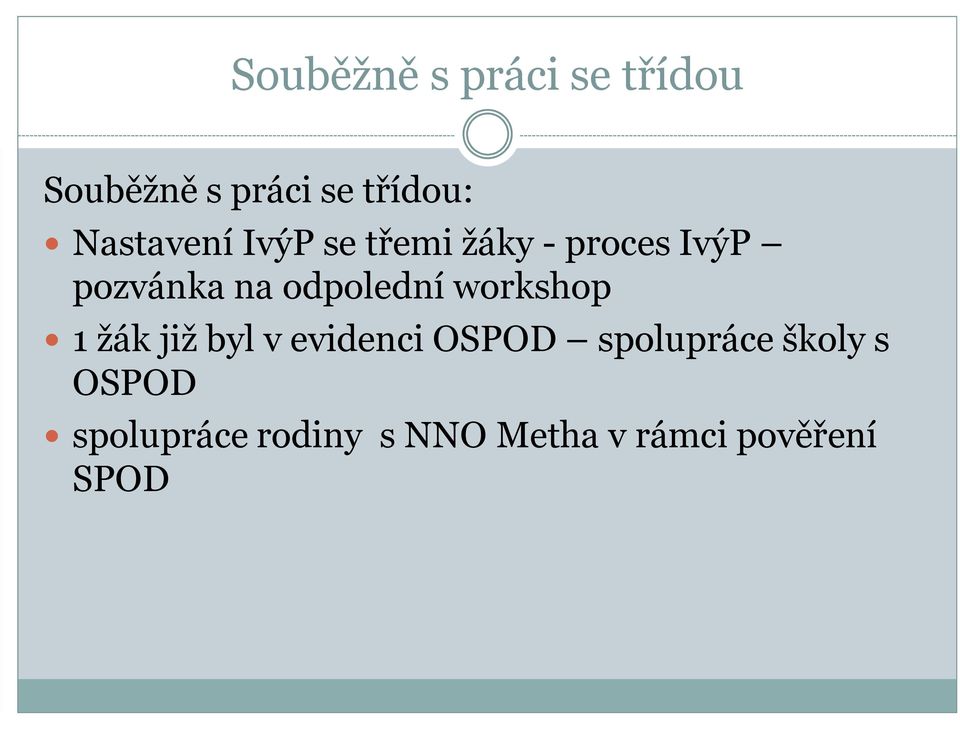 Souběžně s práci se třídou

Souběžně s práci se třídou:

- Nastavení IvýP se třemi žáky - proces IvýP – pozvánka na odpolední workshop
- 1 žák již byl v evidenci OSPOD – spolupráce školy s OSPOD
- spolupráce rodiny  s NNO Metha v rámci pověření SPOD